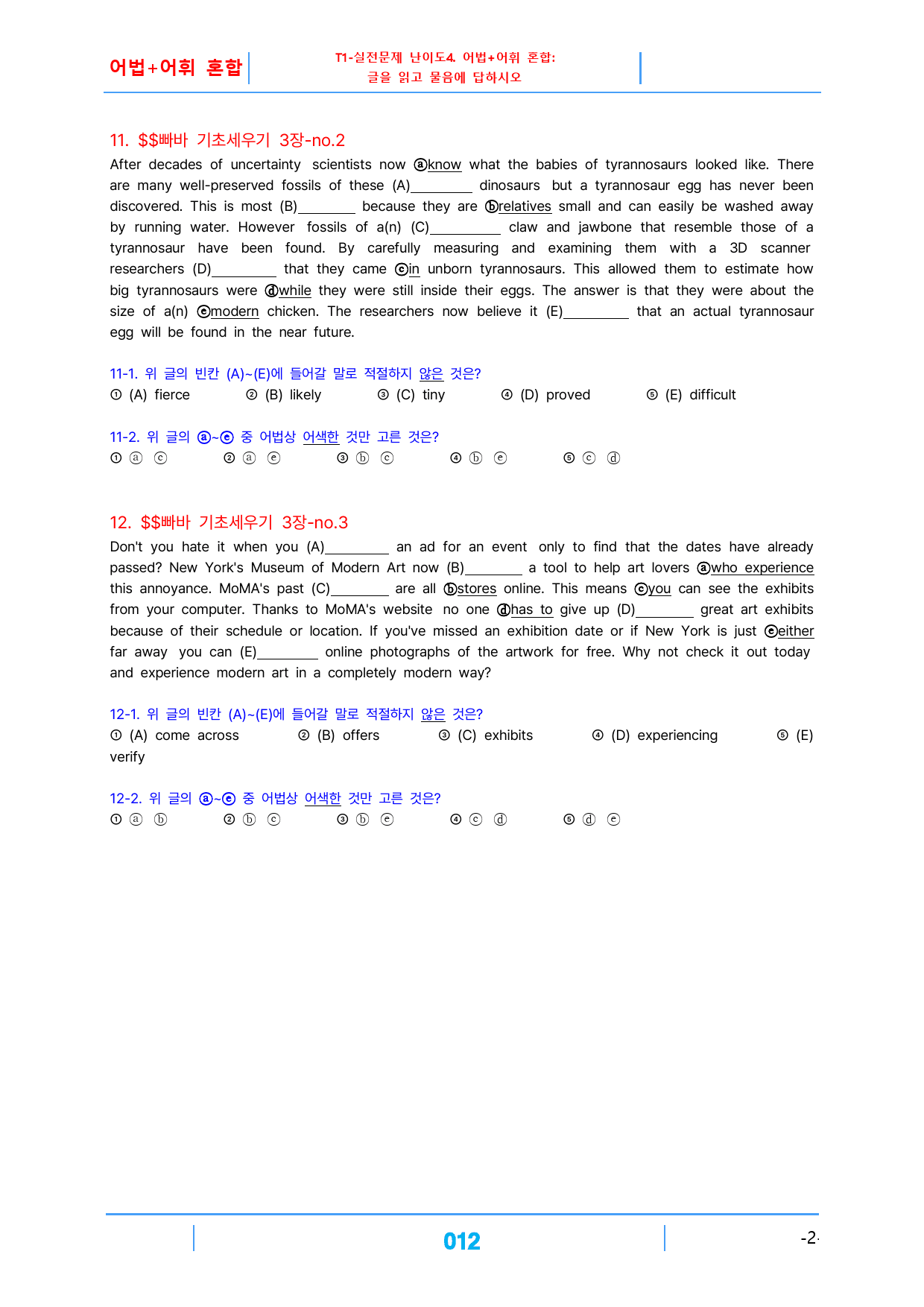 어법+어휘 혼합

T1-실전문제 난이도4. 어법+어휘 혼합:
글을 읽고 물음에 답하시오

11. $$빠바 기초세우기 3장-no.2

After decades of uncertainty scientists now ⓐknow what the babies of tyrannosaurs looked like. There are many well-preserved fossils of these (A)____ dinosaurs but a tyrannosaur egg has never been discovered. This is most (B)____ because they are ⓑrelatives small and can easily be washed away by running water. However fossils of a(n) (C)____ claw and jawbone that resemble those of a tyrannosaur have been found. By carefully measuring and examining them with a 3D scanner researchers (D)____ that they came ⓒin unborn tyrannosaurs. This allowed them to estimate how big tyrannosaurs were ⓓwhile they were still inside their eggs. The answer is that they were about the size of a(n) ⓔmodern chicken. The researchers now believe it (E)____ that an actual tyrannosaur egg will be found in the near future.

11-1. 위 글의 빈칸 (A)~(E)에 들어갈 말로 적절하지 않은 것은?
① (A) fierce ② (B) likely ③ (C) tiny ④ (D) proved ⑤ (E) difficult

11-2. 위 글의 ⓐ~ⓔ 중 어법상 어색한 것만 고른 것은?
① ⓐ ⓒ ② ⓐ ⓔ ③ ⓑ ⓒ ④ ⓑ ⓔ ⑤ ⓒ ⓓ

12. $$빠바 기초세우기 3장-no.3

Don't you hate it when you (A)____ an ad for an event only to find that the dates have already passed? New York's Museum of Modern Art now (B)____ a tool to help art lovers ⓐwho experience this annoyance. MoMA's past (C)____ are all ⓑstores online. This means ⓒyou can see the exhibits from your computer. Thanks to MoMA's website no one ⓓhas to give up (D)____ great art exhibits because of their schedule or location. If you've missed an exhibition date or if New York is just ⓔeither far away you can (E)____ online photographs of the artwork for free. Why not check it out today and experience modern art in a completely modern way?

12-1. 위 글의 빈칸 (A)~(E)에 들어갈 말로 적절하지 않은 것은?
① (A) come across ② (B) offers ③ (C) exhibits ④ (D) experiencing ⑤ (E) verify

12-2. 위 글의 ⓐ~ⓔ 중 어법상 어색한 것만 고른 것은?
① ⓐ ⓑ ② ⓑ ⓒ ③ ⓑ ⓔ ④ ⓒ ⓓ ⑤ ⓓ ⓔ

012

-2-